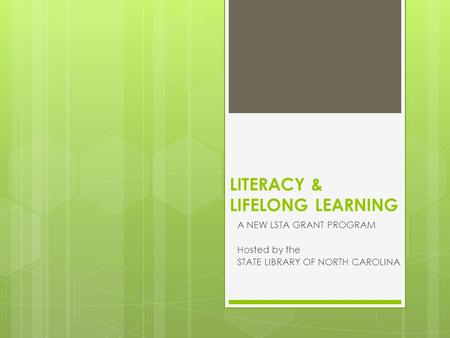 LITERACY &
LIFELONG LEARNING

A NEW LSTA GRANT PROGRAM

Hosted by the
STATE LIBRARY OF NORTH CAROLINA